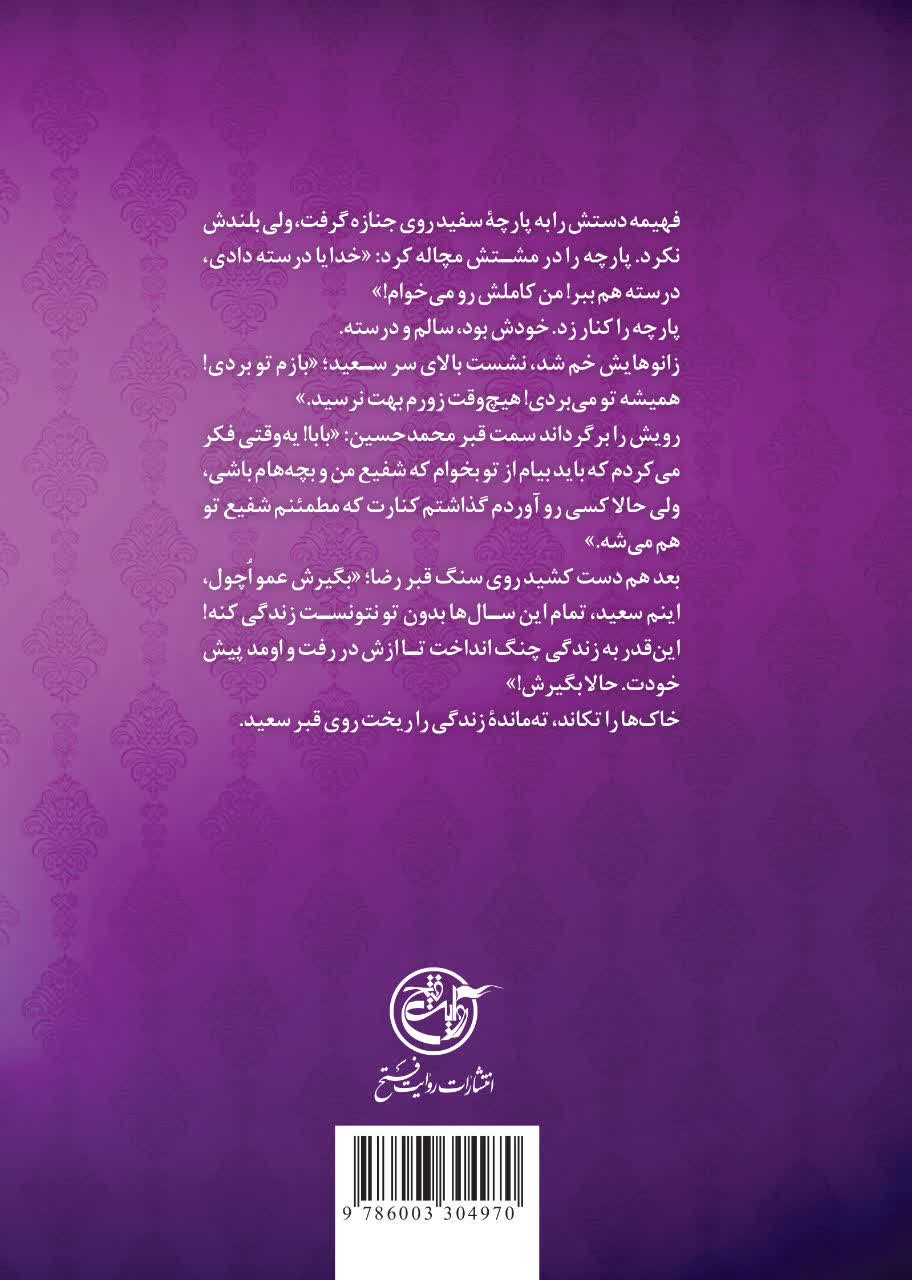 فهیمه دستش را به پارچهٔ سفید روی جنازه گرفت، ولی بلندش نکرد. پارچه را در مشتش مچاله کرد: «خدایا درسته دادی، درسته هم ببر! من کاملش رو می‌خوام!»

پارچه را کنار زد. خودش بود، سالم و درسته.

زانوهایش خم شد، نشست بالای سر سعید؛ «بازم تو بردی! همیشه تو می‌بردی! هیچ‌وقت زورم بهت نرسید.»

رویش را برگرداند سمت قبر محمدحسین: «بابا! یه‌وقتی فکر می‌کردم که باید بیام از تو بخوام که شفیع من و بچه‌هام باشی، ولی حالا کسی رو آوردم گذاشتم کنارت که مطمئنم شفیع تو هم می‌شه.»

بعد هم دست کشید روی سنگ قبر رضا؛ «بگیرش عمو اُچول، اینم سعید، تمام این سال‌ها بدون تو نتونست زندگی کنه! این‌قدر به زندگی چنگ انداخت تا ازش در رفت و اومد پیش خودت. حالا بگیرش!»

خاک‌ها را تکاند، ته‌ماندهٔ زندگی را ریخت روی قبر سعید.

روایت فتح

انتشارات روایت فتح

9 786003 304970